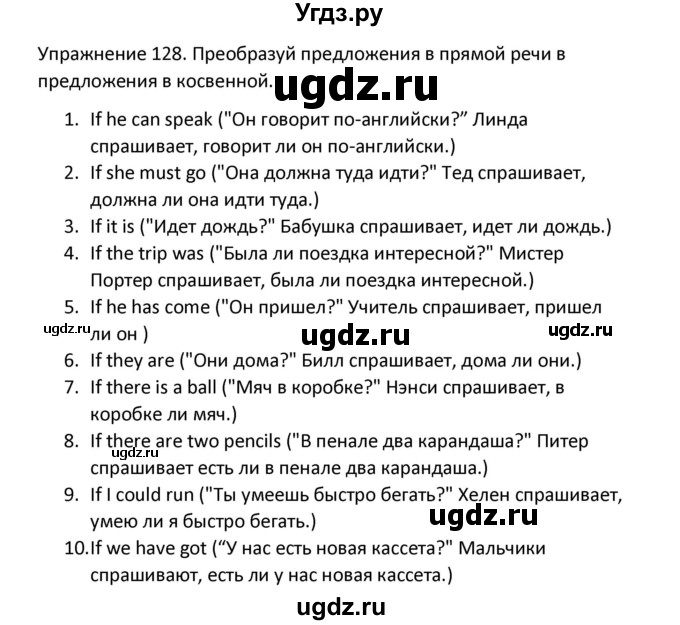 Угдз.ру

Упражнение 128. Преобразуй предложения в прямой речи в предложения в косвенной. ugdz.ru

1. If he can speak ("Он говорит по-английски?” Линда спрашивает, говорит ли он по-английски.)
2. If she must go ("Она должна туда идти?" Тед спрашивает, должна ли она идти туда.)
3. If it is ("Идет дождь?" Бабушка спрашивает, идет ли дождь.)
4. If the trip was ("Была ли поездка интересной?" Мистер Портер спрашивает, была ли поездка интересной.)
5. If he has come ("Он пришел?" Учитель спрашивает, пришел ли он )

ugdz.ru ugdz.ru ugdz.ru

6. If they are ("Они дома?" Билл спрашивает, дома ли они.)
7. If there is a ball ("Мяч в коробке?" Нэнси спрашивает, в коробке ли мяч.)
8. If there are two pencils ("В пенале два карандаша?" Питер спрашивает есть ли в пенале два карандаша.)

ugdz.ru

9. If I could run ("Ты умеешь быстро бегать?" Хелен спрашивает, умею ли я быстро бегать.)

ugdz.ru

10. If we have got (“У нас есть новая кассета?" Мальчики спрашивают, есть ли у нас новая кассета.)

ugdz.ru